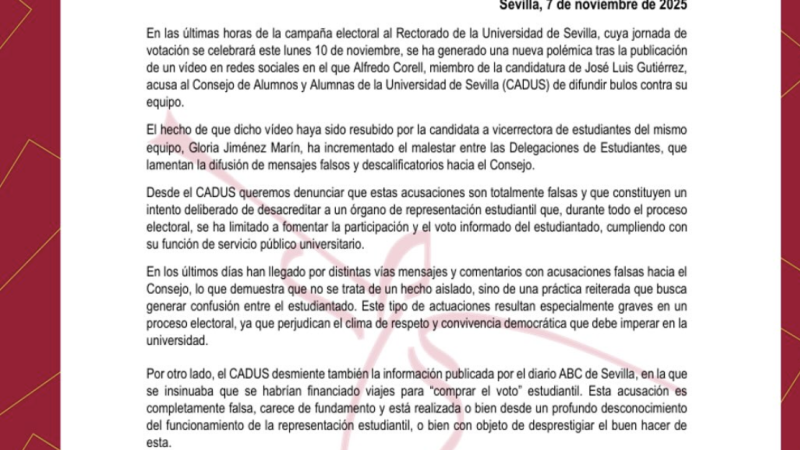 Sevilla, 7 de noviembre de 2025

En las últimas horas de la campaña electoral al Rectorado de la Universidad de Sevilla, cuya jornada de votación se celebrará este lunes 10 de noviembre, se ha generado una nueva polémica tras la publicación de un vídeo en redes sociales en el que Alfredo Corell, miembro de la candidatura de José Luis Gutiérrez, acusa al Consejo de Alumnos y Alumnas de la Universidad de Sevilla (CADUS) de difundir bulos contra su equipo.

El hecho de que dicho vídeo haya sido resubido por la candidata a vicerrectora de estudiantes del mismo equipo, Gloria Jiménez Marín, ha incrementado el malestar entre las Delegaciones de Estudiantes, que lamentan la difusión de mensajes falsos y descalificatorios hacia el Consejo.

Desde el CADUS queremos denunciar que estas acusaciones son totalmente falsas y que constituyen un intento deliberado de desacreditar a un órgano de representación estudiantil que, durante todo el proceso electoral, se ha limitado a fomentar la participación y el voto informado del estudiantado, cumpliendo con su función de servicio público universitario.

En los últimos días han llegado por distintas vías mensajes y comentarios con acusaciones falsas hacia el Consejo, lo que demuestra que no se trata de un hecho aislado, sino de una práctica reiterada que busca generar confusión entre el estudiantado. Este tipo de actuaciones resultan especialmente graves en un proceso electoral, ya que perjudican el clima de respeto y convivencia democrática que debe imperar en la universidad.

Por otro lado, el CADUS desmiente también la información publicada por el diario ABC de Sevilla, en la que se insinuaba que se habrían financiado viajes para "comprar el voto" estudiantil. Esta acusación es completamente falsa, carece de fundamento y está realizada o bien desde un profundo desconocimiento del funcionamiento de la representación estudiantil, o bien con objeto de desprestigiar el buen hacer de esta.